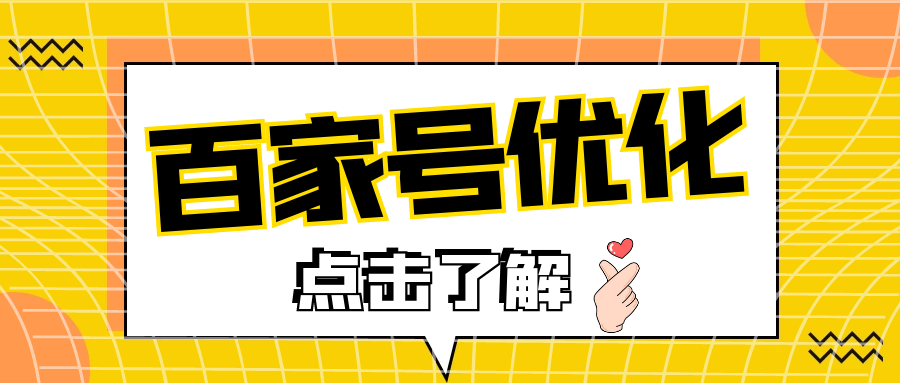 百家号优化

点击了解